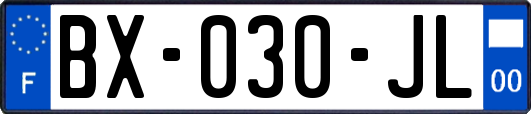 F
BX-030-JL
00